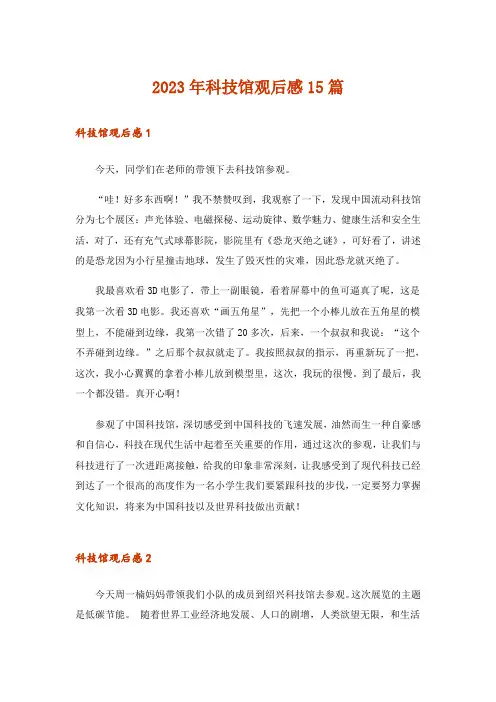 2023年科技馆观后感15篇

科技馆观后感1

今天，同学们在老师的带领下去科技馆参观。

“哇！好多东西啊！”我不禁赞叹到，我观察了一下，发现中国流动科技馆分为七个展区：声光体验、电磁探秘、运动旋律、数学魅力、健康生活和安全生活，对了，还有充气式球幕影院，影院里有《恐龙灭绝之谜》，可好看了，讲述的是恐龙因为小行星撞击地球，发生了毁灭性的灾难，因此恐龙就灭绝了。

我最喜欢看3D电影了，带上一副眼镜，看着屏幕中的鱼可逼真了呢，这是我第一次看3D电影。我还喜欢“画五角星”，先把一个小棒儿放在五角星的模型上，不能碰到边缘，我第一次错了20多次，后来，一个叔叔和我说：“这个不弄碰到边缘。”之后那个叔叔就走了。我按照叔叔的指示，再重新玩了一把，这次，我小心翼翼的拿着小棒儿放到模型里，这次，我玩的很慢，到了最后，我一个都没错。真开心啊！

参观了中国科技馆，深切感受到中国科技的飞速发展，油然而生一种自豪感和自信心，科技在现代生活中起着至关重要的作用，通过这次的参观，让我们与科技进行了一次进距离接触，给我的印象非常深刻，让我感受到了现代科技已经到达了一个很高的高度作为一名小学生我们要紧跟科技的步伐，一定要努力掌握文化知识，将来为中国科技以及世界科技做出贡献！

科技馆观后感2

今天周一楠妈妈带领我们小队的成员到绍兴科技馆去参观。这次展览的主题是低碳节能。 随着世界工业经济地发展、人口的剧增，人类欲望无限，和生活